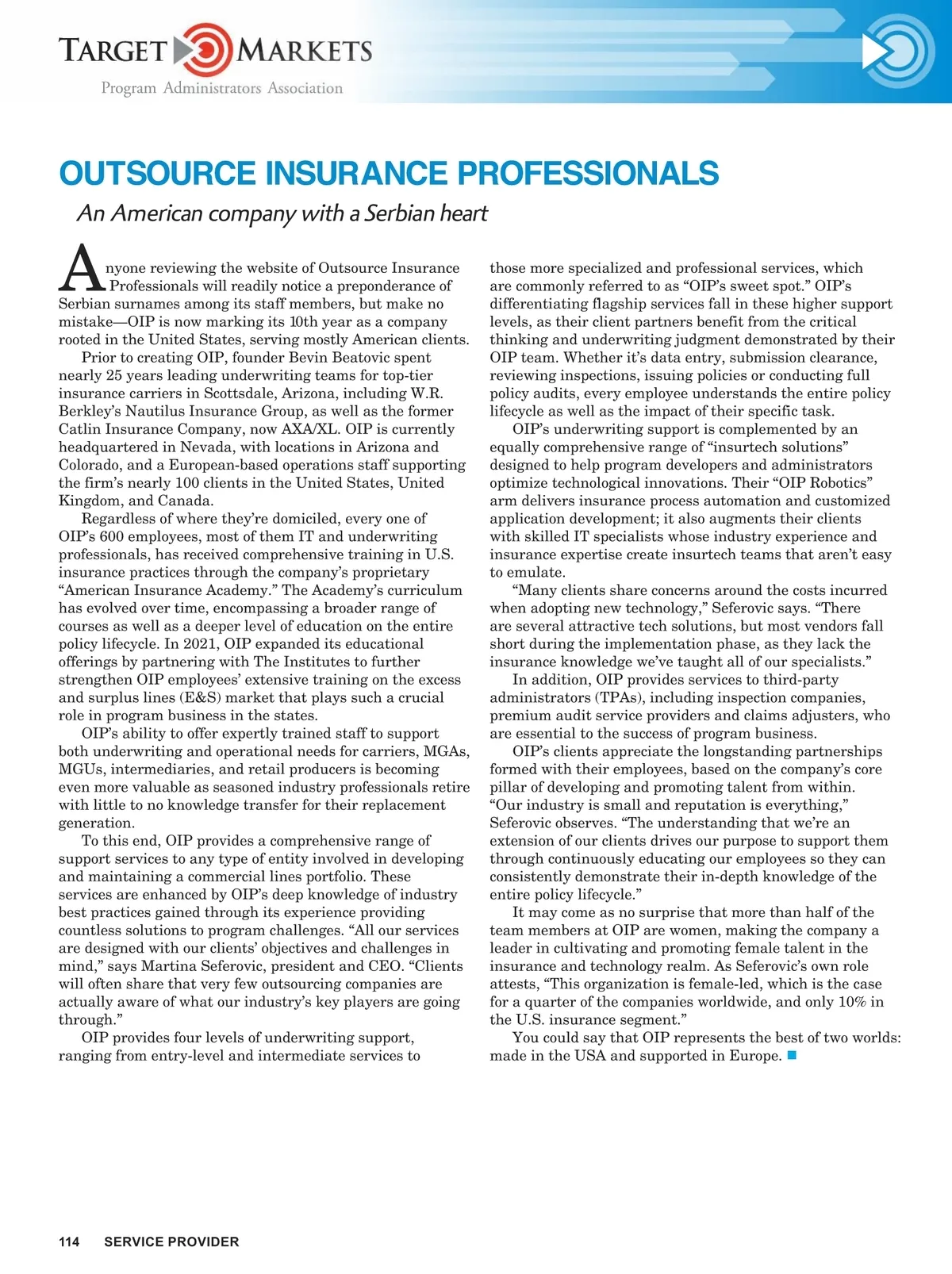 TARGET MARKETS
Program Administrators Association

OUTSOURCE INSURANCE PROFESSIONALS

An American company with a Serbian heart

Anyone reviewing the website of Outsource Insurance Professionals will readily notice a preponderance of Serbian surnames among its staff members, but make no mistake—OIP is now marking its 10th year as a company rooted in the United States, serving mostly American clients.

Prior to creating OIP, founder Bevin Beatovic spent nearly 25 years leading underwriting teams for top-tier insurance carriers in Scottsdale, Arizona, including W.R. Berkley's Nautilus Insurance Group, as well as the former Catlin Insurance Company, now AXA/XL. OIP is currently headquartered in Nevada, with locations in Arizona and Colorado, and a European-based operations staff supporting the firm's nearly 100 clients in the United States, United Kingdom, and Canada.

Regardless of where they're domiciled, every one of OIP's 600 employees, most of them IT and underwriting professionals, has received comprehensive training in U.S. insurance practices through the company's proprietary "American Insurance Academy." The Academy's curriculum has evolved over time, encompassing a broader range of courses as well as a deeper level of education on the entire policy lifecycle. In 2021, OIP expanded its educational offerings by partnering with The Institutes to further strengthen OIP employees' extensive training on the excess and surplus lines (E&S) market that plays such a crucial role in program business in the states.

OIP's ability to offer expertly trained staff to support both underwriting and operational needs for carriers, MGAs, MGUs, intermediaries, and retail producers is becoming even more valuable as seasoned industry professionals retire with little to no knowledge transfer for their replacement generation.

To this end, OIP provides a comprehensive range of support services to any type of entity involved in developing and maintaining a commercial lines portfolio. These services are enhanced by OIP's deep knowledge of industry best practices gained through its experience providing countless solutions to program challenges. "All our services are designed with our clients' objectives and challenges in mind," says Martina Seferovic, president and CEO. "Clients will often share that very few outsourcing companies are actually aware of what our industry's key players are going through."

OIP provides four levels of underwriting support, ranging from entry-level and intermediate services to those more specialized and professional services, which are commonly referred to as "OIP's sweet spot." OIP's differentiating flagship services fall in these higher support levels, as their client partners benefit from the critical thinking and underwriting judgment demonstrated by their OIP team. Whether it's data entry, submission clearance, reviewing inspections, issuing policies or conducting full policy audits, every employee understands the entire policy lifecycle as well as the impact of their specific task.

OIP's underwriting support is complemented by an equally comprehensive range of "insurtech solutions" designed to help program developers and administrators optimize technological innovations. Their "OIP Robotics" arm delivers insurance process automation and customized application development; it also augments their clients with skilled IT specialists whose industry experience and insurance expertise create insurtech teams that aren't easy to emulate.

"Many clients share concerns around the costs incurred when adopting new technology," Seferovic says. "There are several attractive tech solutions, but most vendors fall short during the implementation phase, as they lack the insurance knowledge we've taught all of our specialists."

In addition, OIP provides services to third-party administrators (TPAs), including inspection companies, premium audit service providers and claims adjusters, who are essential to the success of program business.

OIP's clients appreciate the longstanding partnerships formed with their employees, based on the company's core pillar of developing and promoting talent from within. "Our industry is small and reputation is everything," Seferovic observes. "The understanding that we're an extension of our clients drives our purpose to support them through continuously educating our employees so they can consistently demonstrate their in-depth knowledge of the entire policy lifecycle."

It may come as no surprise that more than half of the team members at OIP are women, making the company a leader in cultivating and promoting female talent in the insurance and technology realm. As Seferovic's own role attests, "This organization is female-led, which is the case for a quarter of the companies worldwide, and only 10% in the U.S. insurance segment."

You could say that OIP represents the best of two worlds: made in the USA and supported in Europe. ■

114 SERVICE PROVIDER